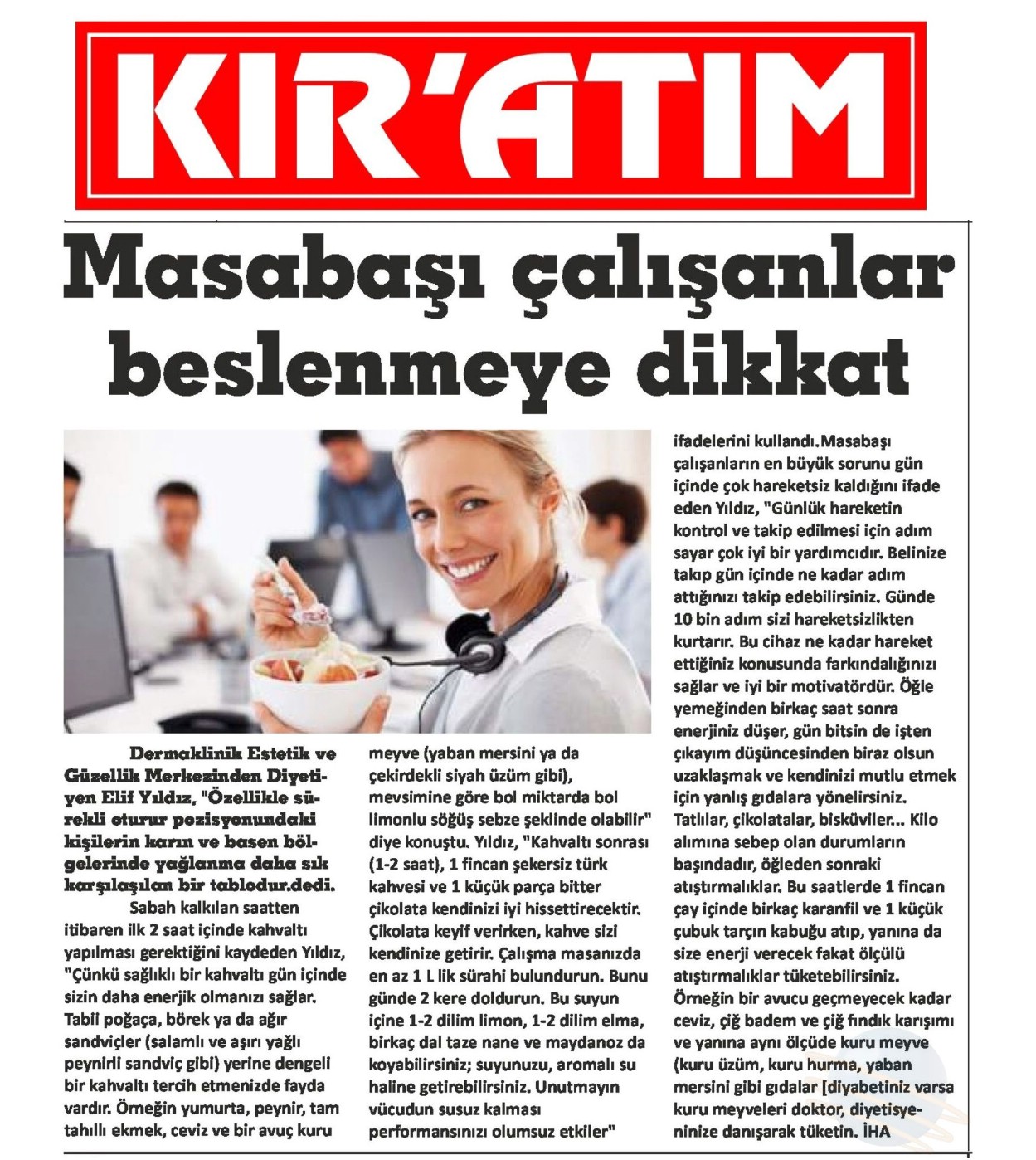 KIR'ATIM

Masabaşı çalışanlar beslenmeye dikkat

Dermaklinik Estetik ve Güzellik Merkezinden Diyetiyen Elif Yıldız, "Özellikle sürekli oturur pozisyonundaki kişilerin karın ve basen bölgelerinde yağlanma daha sık karşılaşılan bir tablodur.dedi.

Sabah kalkılan saatten itibaren ilk 2 saat içinde kahvaltı yapılması gerektiğini kaydeden Yıldız, "Çünkü sağlıklı bir kahvaltı gün içinde sizin daha enerjik olmanızı sağlar. Tabii poğaça, börek ya da ağır sandviçler (salamlı ve aşırı yağlı peynirli sandviç gibi) yerine dengeli bir kahvaltı tercih etmenizde fayda vardır. Örneğin yumurta, peynir, tam tahıllı ekmek, ceviz ve bir avuç kuru meyve (yaban mersini ya da çekirdekli siyah üzüm gibi), mevsimine göre bol miktarda bol limonlu söğüş sebze şeklinde olabilir" diye konuştu. Yıldız, "Kahvaltı sonrası (1-2 saat), 1 fincan şekersiz türk kahvesi ve 1 küçük parça bitter çikolata kendinizi iyi hissettirecektir. Çikolata keyif verirken, kahve sizi kendinize getirir. Çalışma masanızda en az 1 L lik sürahi bulundurun. Bunu günde 2 kere doldurun. Bu suyun içine 1-2 dilim limon, 1-2 dilim elma, birkaç dal taze nane ve maydanoz da koyabilirsiniz; suyunuzu, aromalı su haline getirebilirsiniz. Unutmayın vücudun susuz kalması performansınızı olumsuz etkiler" ifadelerini kullandı.Masabaşı çalışanların en büyük sorunu gün içinde çok hareketsiz kaldığını ifade eden Yıldız, "Günlük hareketin kontrol ve takip edilmesi için adım sayar çok iyi bir yardımcıdır. Belinize takıp gün içinde ne kadar adım attığınızı takip edebilirsiniz. Günde 10 bin adım sizi hareketsizlikten kurtarır. Bu cihaz ne kadar hareket ettiğiniz konusunda farkındalığınızı sağlar ve iyi bir motivatördür. Öğle yemeğinden birkaç saat sonra enerjiniz düşer, gün bitsin de işten çıkayım düşüncesinden biraz olsun uzaklaşmak ve kendinizi mutlu etmek için yanlış gıdalara yönelirsiniz. Tatlılar, çikolatalar, bisküviler... Kilo alımına sebep olan durumların başındadır, öğleden sonraki atıştırmalıklar. Bu saatlerde 1 fincan çay içinde birkaç karanfil ve 1 küçük çubuk tarçın kabuğu atıp, yanına da size enerji verecek fakat ölçülü atıştırmalıklar tüketebilirsiniz. Örneğin bir avucu geçmeyecek kadar ceviz, çiğ badem ve çiğ fındık karışımı ve yanına aynı ölçüde kuru meyve (kuru üzüm, kuru hurma, yaban mersini gibi gıdalar [diyabetiniz varsa kuru meyveleri doktor, diyetisyeninize danışarak tüketin. İHA